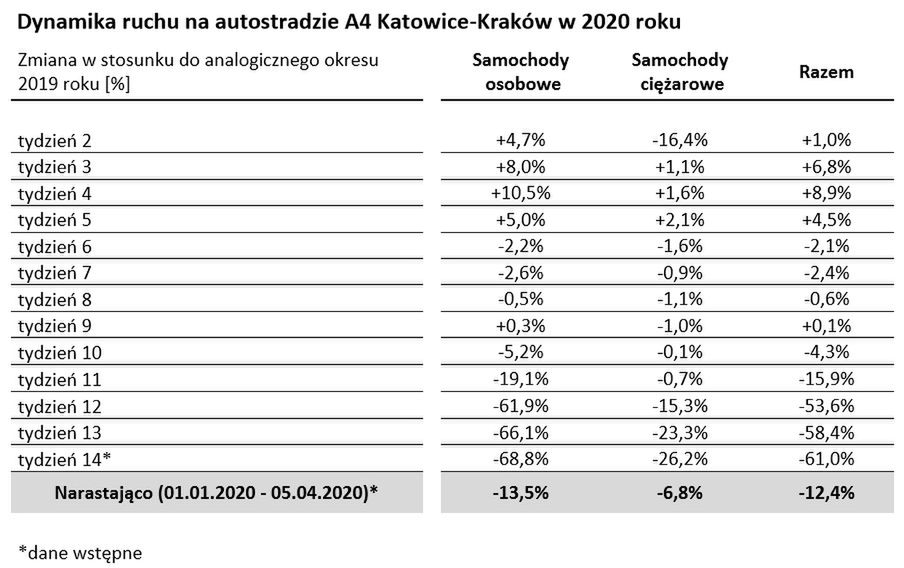 Dynamika ruchu na autostradzie A4 Katowice-Kraków w 2020 roku

| Zmiana w stosunku do analogicznego okresu 2019 roku [%] | Samochody osobowe | Samochody ciężarowe | Razem |
|---|---|---|---|
| tydzień 2 | +4,7% | -16,4% | +1,0% |
| tydzień 3 | +8,0% | +1,1% | +6,8% |
| tydzień 4 | +10,5% | +1,6% | +8,9% |
| tydzień 5 | +5,0% | +2,1% | +4,5% |
| tydzień 6 | -2,2% | -1,6% | -2,1% |
| tydzień 7 | -2,6% | -0,9% | -2,4% |
| tydzień 8 | -0,5% | -1,1% | -0,6% |
| tydzień 9 | +0,3% | -1,0% | +0,1% |
| tydzień 10 | -5,2% | -0,1% | -4,3% |
| tydzień 11 | -19,1% | -0,7% | -15,9% |
| tydzień 12 | -61,9% | -15,3% | -53,6% |
| tydzień 13 | -66,1% | -23,3% | -58,4% |
| tydzień 14* | -68,8% | -26,2% | -61,0% |
| Narastająco (01.01.2020 - 05.04.2020)* | -13,5% | -6,8% | -12,4% |

*dane wstępne